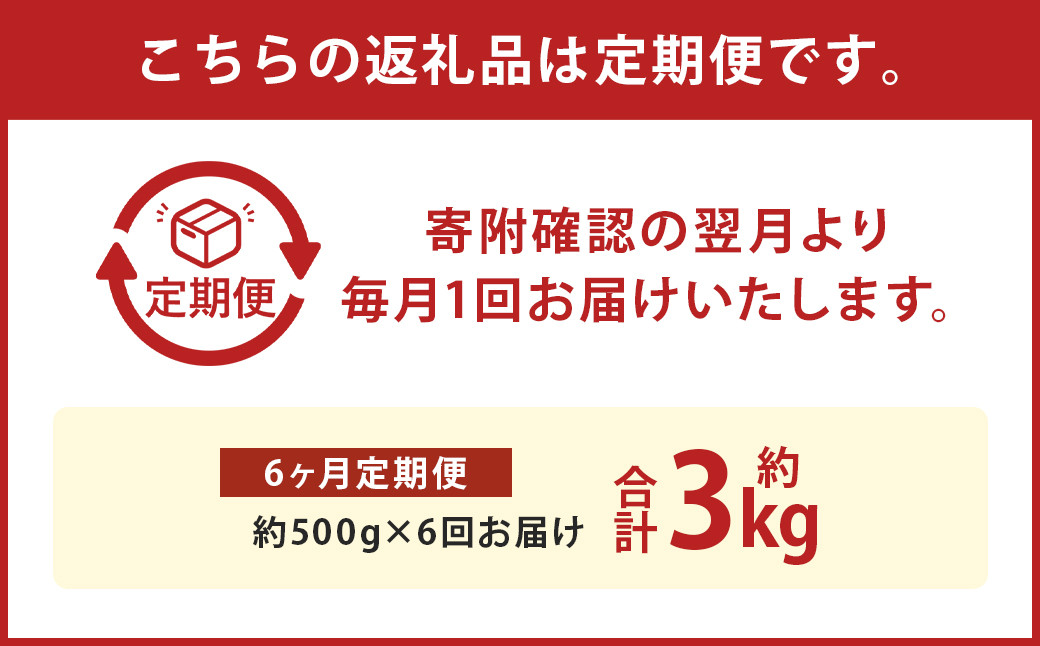 こちらの返礼品は定期便です。

定期便

寄附確認の翌月より
毎月1回お届けいたします。

6ヶ月定期便

約500g×6回お届け

合計 約 3kg